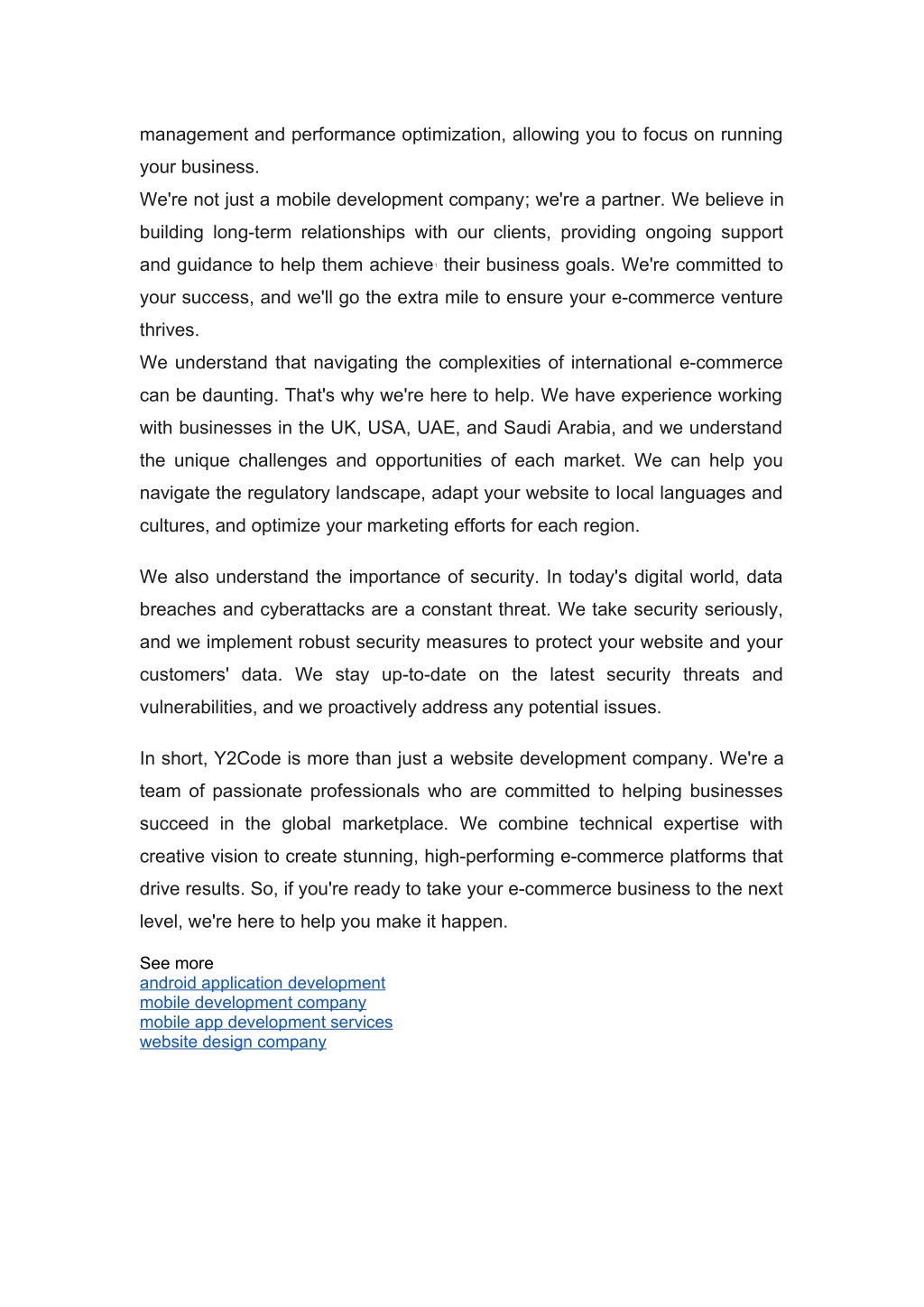 management and performance optimization, allowing you to focus on running your business.

We're not just a mobile development company; we're a partner. We believe in building long-term relationships with our clients, providing ongoing support and guidance to help them achieve their business goals. We're committed to your success, and we'll go the extra mile to ensure your e-commerce venture thrives.

We understand that navigating the complexities of international e-commerce can be daunting. That's why we're here to help. We have experience working with businesses in the UK, USA, UAE, and Saudi Arabia, and we understand the unique challenges and opportunities of each market. We can help you navigate the regulatory landscape, adapt your website to local languages and cultures, and optimize your marketing efforts for each region.

We also understand the importance of security. In today's digital world, data breaches and cyberattacks are a constant threat. We take security seriously, and we implement robust security measures to protect your website and your customers' data. We stay up-to-date on the latest security threats and vulnerabilities, and we proactively address any potential issues.

In short, Y2Code is more than just a website development company. We're a team of passionate professionals who are committed to helping businesses succeed in the global marketplace. We combine technical expertise with creative vision to create stunning, high-performing e-commerce platforms that drive results. So, if you're ready to take your e-commerce business to the next level, we're here to help you make it happen.

See more
android application development
mobile development company
mobile app development services
website design company